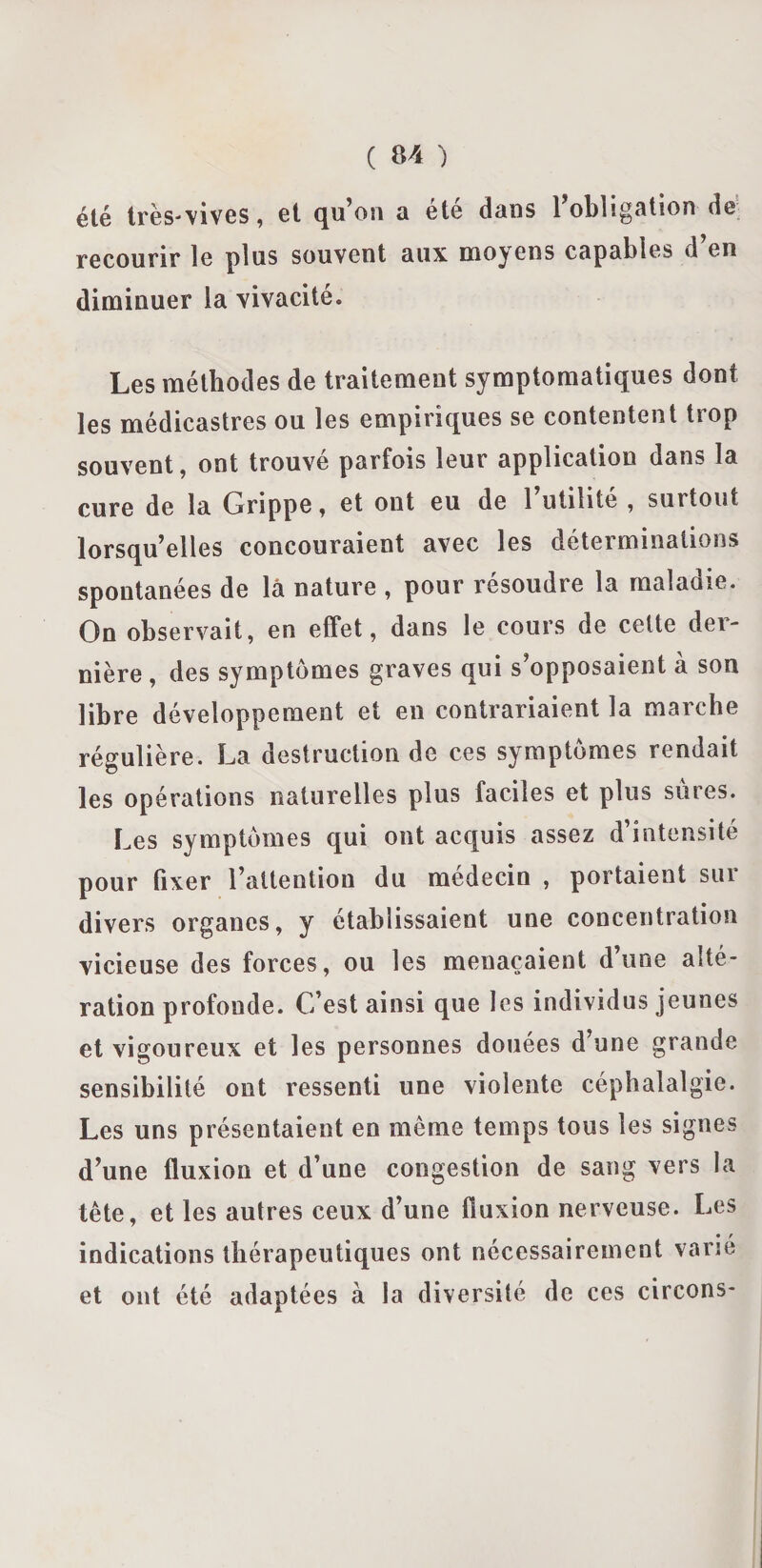 ( 84 )

été très-vives, et qu'on a été dans l'obligation de recourir le plus souvent aux moyens capables d'en diminuer la vivacité.

Les méthodes de traitement symptomatiques dont les médicastres ou les empiriques se contentent trop souvent, ont trouvé parfois leur application dans la cure de la Grippe, et ont eu de l'utilité, surtout lorsqu'elles concouraient avec les déterminations spontanées de là nature, pour résoudre la maladie. On observait, en effet, dans le cours de cette dernière, des symptômes graves qui s'opposaient à son libre développement et en contrariaient la marche régulière. La destruction de ces symptômes rendait les opérations naturelles plus faciles et plus sûres. Les symptômes qui ont acquis assez d'intensité pour fixer l'attention du médecin, portaient sur divers organes, y établissaient une concentration vicieuse des forces, ou les menaçaient d'une altération profonde. C'est ainsi que les individus jeunes et vigoureux et les personnes douées d'une grande sensibilité ont ressenti une violente céphalalgie. Les uns présentaient en même temps tous les signes d'une fluxion et d'une congestion de sang vers la tête, et les autres ceux d'une fluxion nerveuse. Les indications thérapeutiques ont nécessairement varié et ont été adaptées à la diversité de ces circons-